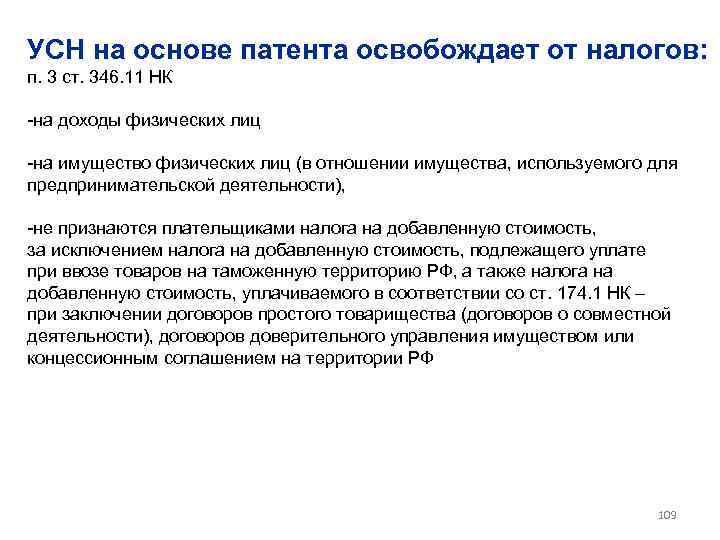 УСН на основе патента освобождает от налогов:
п. 3 ст. 346.11 НК

-на доходы физических лиц

-на имущество физических лиц (в отношении имущества, используемого для предпринимательской деятельности),

-не признаются плательщиками налога на добавленную стоимость, за исключением налога на добавленную стоимость, подлежащего уплате при ввозе товаров на таможенную территорию РФ, а также налога на добавленную стоимость, уплачиваемого в соответствии со ст. 174.1 НК – при заключении договоров простого товарищества (договоров о совместной деятельности), договоров доверительного управления имуществом или концессионным соглашением на территории РФ

109